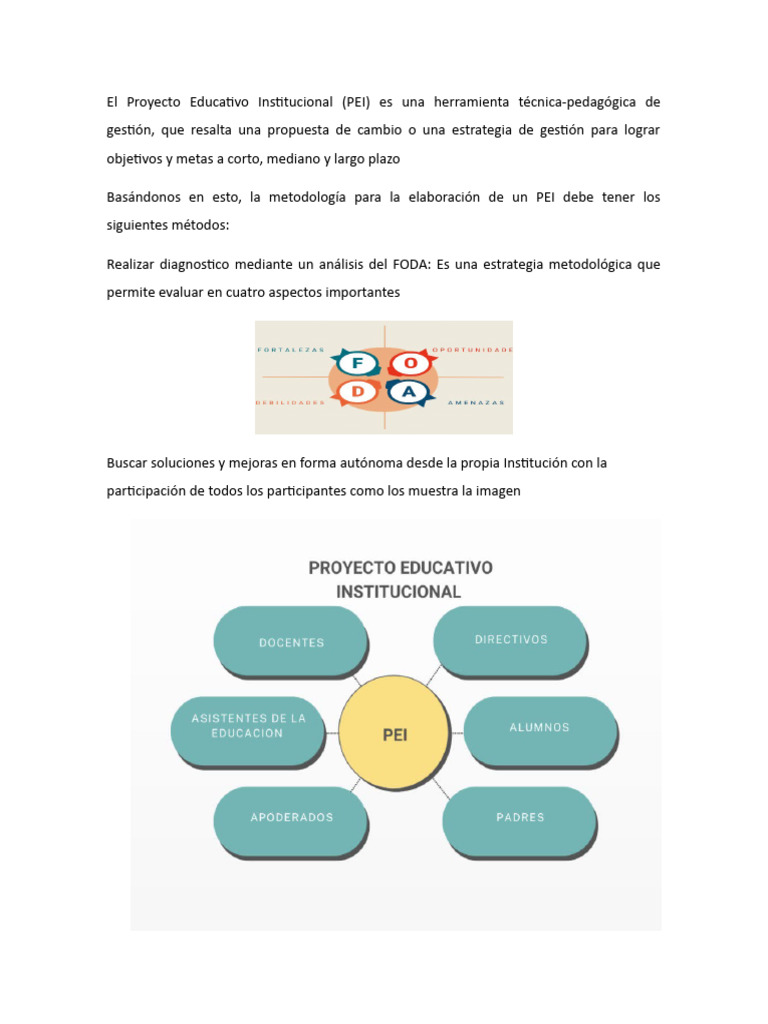 El Proyecto Educativo Institucional (PEI) es una herramienta técnica-pedagógica de gestión, que resalta una propuesta de cambio o una estrategia de gestión para lograr objetivos y metas a corto, mediano y largo plazo

Basándonos en esto, la metodología para la elaboración de un PEI debe tener los siguientes métodos:

Realizar diagnostico mediante un análisis del FODA: Es una estrategia metodológica que permite evaluar en cuatro aspectos importantes

FORTALEZAS
OPORTUNIDADE
F
O
D
A
DEBILIDADES
AMENAZAS

Buscar soluciones y mejoras en forma autónoma desde la propia Institución con la participación de todos los participantes como los muestra la imagen

PROYECTO EDUCATIVO INSTITUCIONAL

DOCENTES
DIRECTIVOS
ASISTENTES DE LA EDUCACIÓN
PEI
ALUMNOS
APODERADOS
PADRES